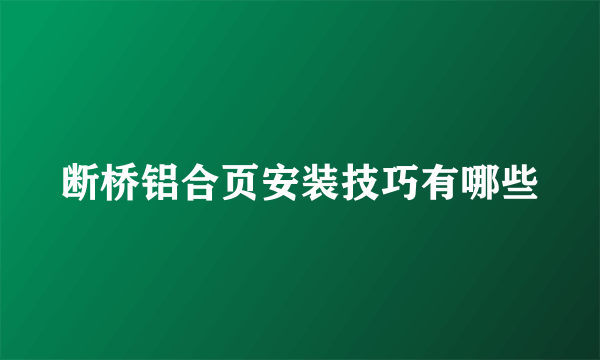 断桥铝合页安装技巧有哪些